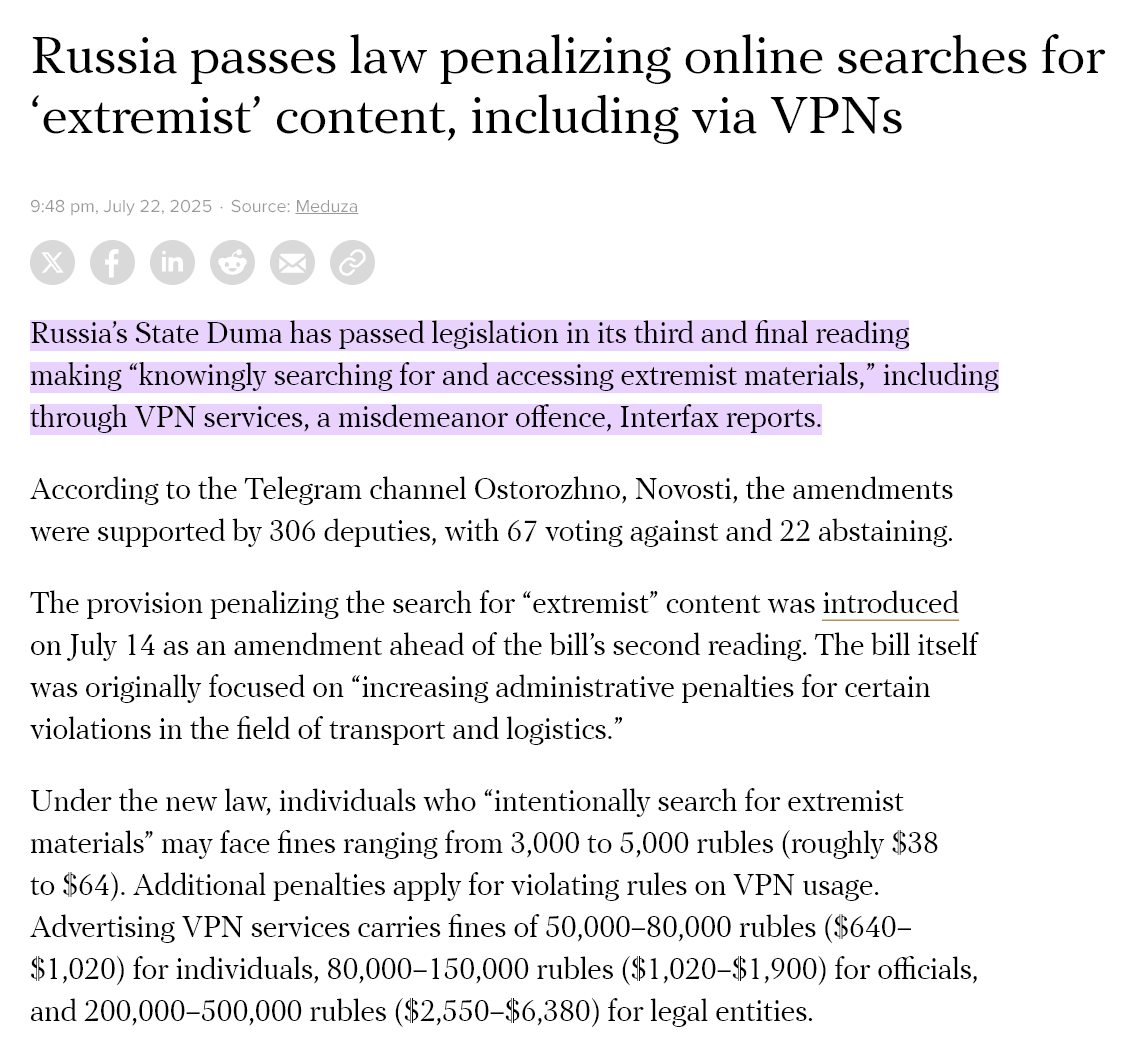 Russia passes law penalizing online searches for ‘extremist’ content, including via VPNs

9:48 pm, July 22, 2025 · Source: Meduza

Russia’s State Duma has passed legislation in its third and final reading making “knowingly searching for and accessing extremist materials,” including through VPN services, a misdemeanor offence, Interfax reports.

According to the Telegram channel Ostorozhno, Novosti, the amendments were supported by 306 deputies, with 67 voting against and 22 abstaining.

The provision penalizing the search for “extremist” content was introduced on July 14 as an amendment ahead of the bill’s second reading. The bill itself was originally focused on “increasing administrative penalties for certain violations in the field of transport and logistics.”

Under the new law, individuals who “intentionally search for extremist materials” may face fines ranging from 3,000 to 5,000 rubles (roughly \$38 to \$64). Additional penalties apply for violating rules on VPN usage. Advertising VPN services carries fines of 50,000–80,000 rubles (\$640–\$1,020) for individuals, 80,000–150,000 rubles (\$1,020–\$1,900) for officials, and 200,000–500,000 rubles (\$2,550–\$6,380) for legal entities.